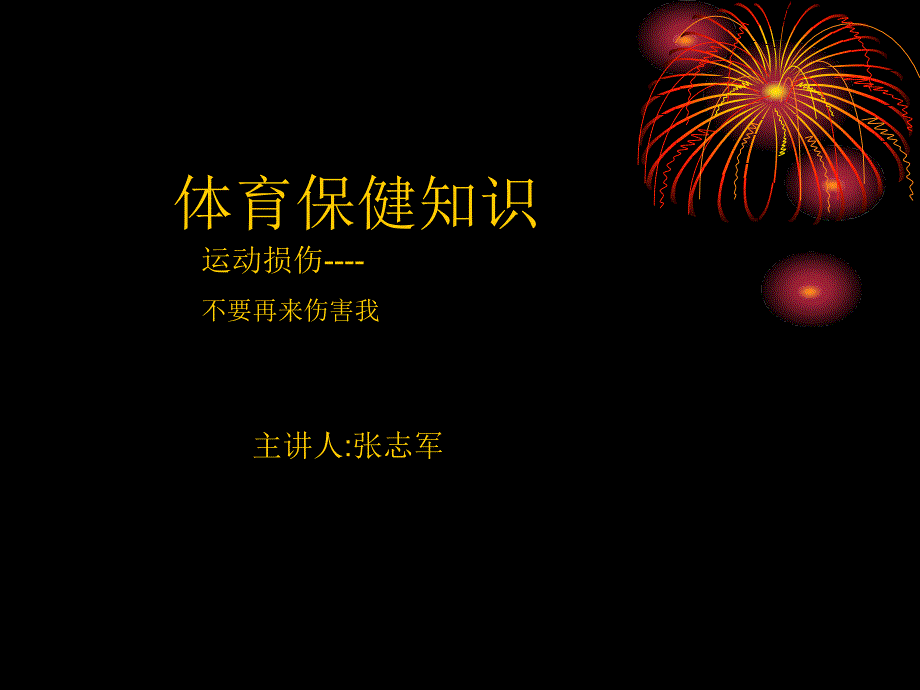 体育保健知识

运动损伤----

不要再来伤害我

主讲人:张志军